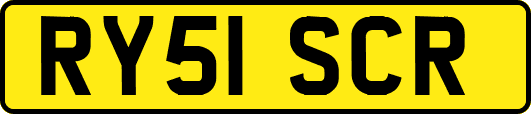 RY51 SCR